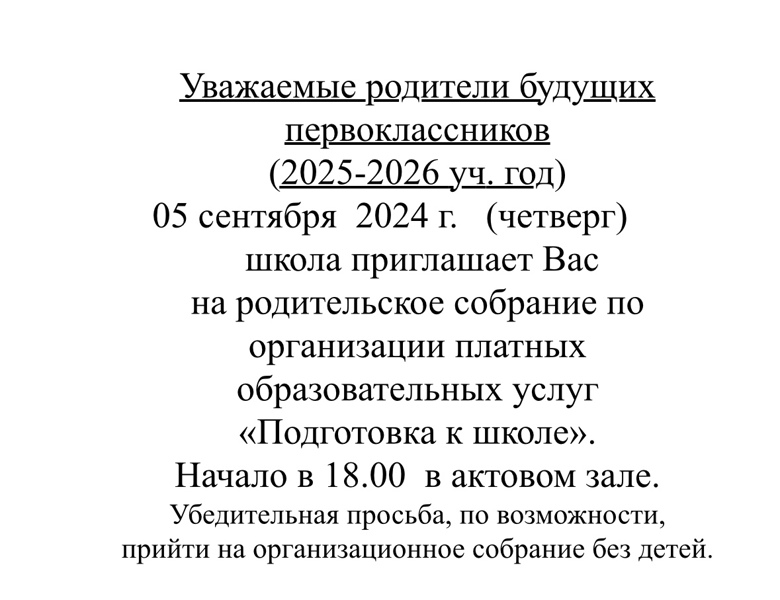 Уважаемые родители будущих первоклассников
(2025-2026 уч. год)
05 сентября 2024 г. (четверг)
школа приглашает Вас
на родительское собрание по организации платных образовательных услуг «Подготовка к школе».
Начало в 18.00 в актовом зале.
Убедительная просьба, по возможности, прийти на организационное собрание без детей.